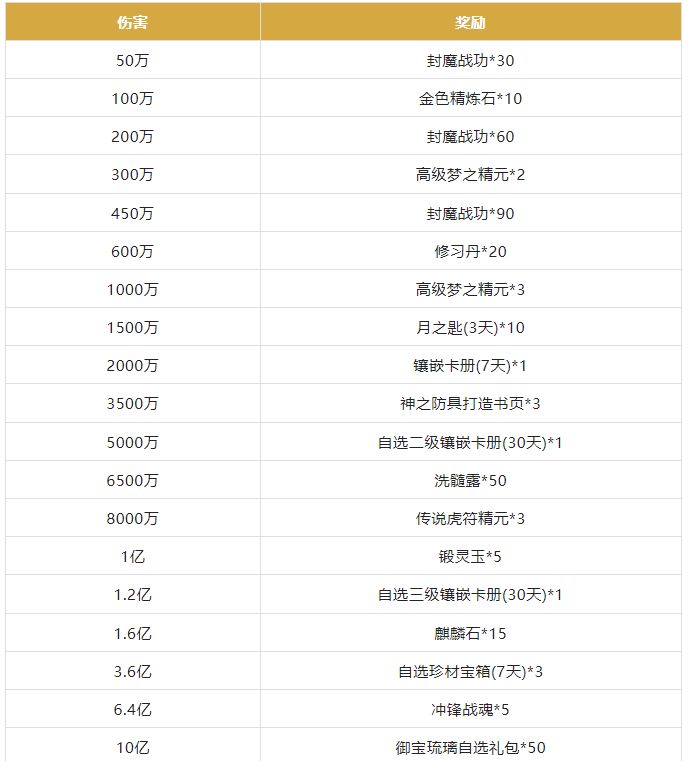 | 伤害 | 奖励 |
|---|---|
| 50万 | 封魔战功*30 |
| 100万 | 金色精炼石*10 |
| 200万 | 封魔战功*60 |
| 300万 | 高级梦之精元*2 |
| 450万 | 封魔战功*90 |
| 600万 | 修习丹*20 |
| 1000万 | 高级梦之精元*3 |
| 1500万 | 月之匙(3天)*10 |
| 2000万 | 镶嵌卡册(7天)*1 |
| 3500万 | 神之防具打造书页*3 |
| 5000万 | 自选二级镶嵌卡册(30天)*1 |
| 6500万 | 洗髓露*50 |
| 8000万 | 传说虎符精元*3 |
| 1亿 | 锻灵玉*5 |
| 1.2亿 | 自选三级镶嵌卡册(30天)*1 |
| 1.6亿 | 麒麟石*15 |
| 3.6亿 | 自选珍材宝箱(7天)*3 |
| 6.4亿 | 冲锋战魂*5 |
| 10亿 | 御宝琉璃自选礼包*50 |